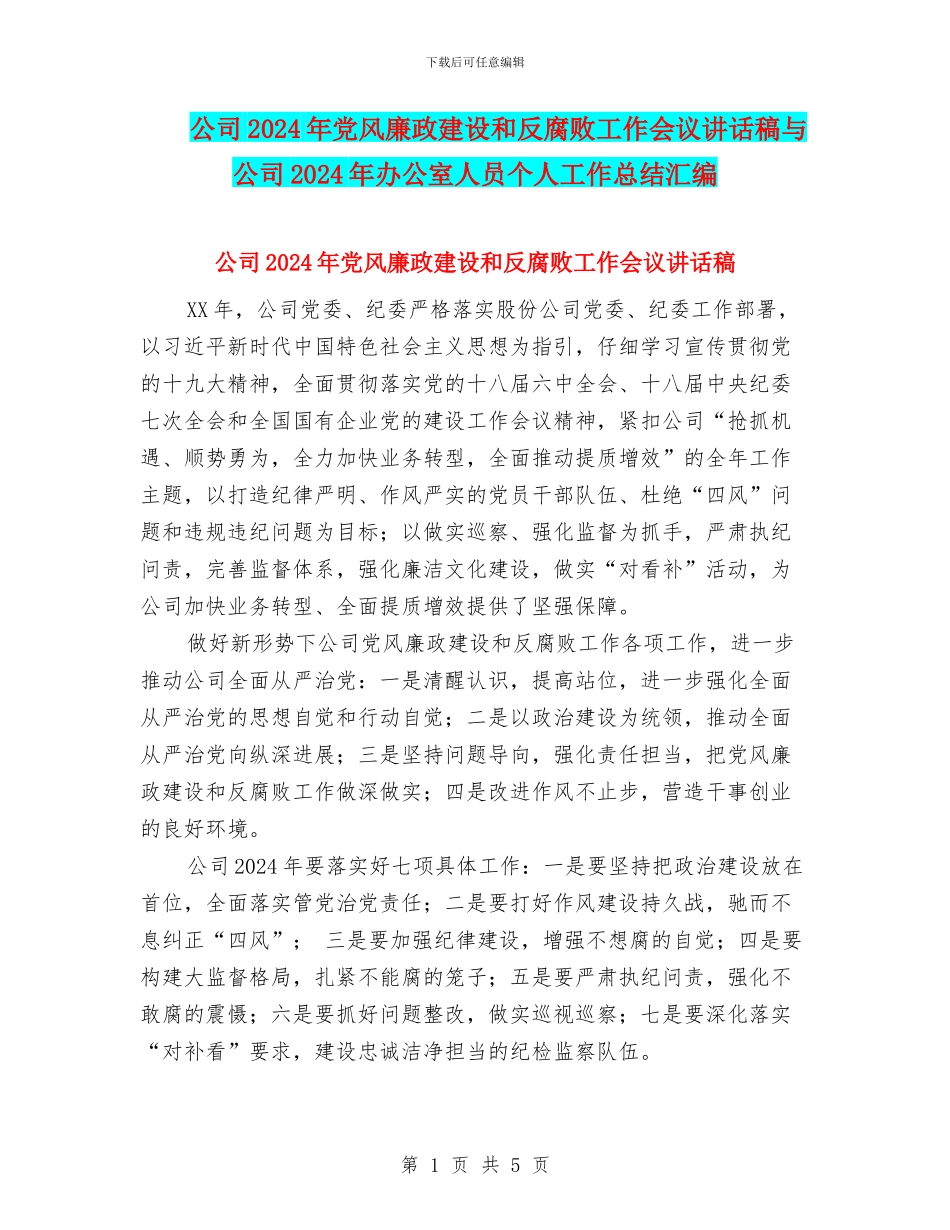 下载后可任意编辑

公司2024年党风廉政建设和反腐败工作会议讲话稿与公司2024年办公室人员个人工作总结汇编

公司2024年党风廉政建设和反腐败工作会议讲话稿

XX年，公司党委、纪委严格落实股份公司党委、纪委工作部署，以习近平新时代中国特色社会主义思想为指引，仔细学习宣传贯彻党的十九大精神，全面贯彻落实党的十八届六中全会、十八届中央纪委七次全会和全国国有企业党的建设工作会议精神，紧扣公司“抢抓机遇、顺势勇为，全力加快业务转型，全面推动提质增效”的全年工作主题，以打造纪律严明、作风严实的党员干部队伍、杜绝“四风”问题和违规违纪问题为目标；以做实巡察、强化监督为抓手，严肃执纪问责，完善监督体系，强化廉洁文化建设，做实“对看补”活动，为公司加快业务转型、全面提质增效提供了坚强保障。

做好新形势下公司党风廉政建设和反腐败工作各项工作，进一步推动公司全面从严治党：一是清醒认识，提高站位，进一步强化全面从严治党的思想自觉和行动自觉；二是以政治建设为统领，推动全面从严治党向纵深进展；三是坚持问题导向，强化责任担当，把党风廉政建设和反腐败工作做深做实；四是改进作风不止步，营造干事创业的良好环境。

公司2024年要落实好七项具体工作：一是要坚持把政治建设放在首位，全面落实管党治党责任；二是要打好作风建设持久战，驰而不息纠正“四风”； 三是要加强纪律建设，增强不想腐的自觉；四是要构建大监督格局，扎紧不能腐的笼子；五是要严肃执纪问责，强化不敢腐的震慑；六是要抓好问题整改，做实巡视巡察；七是要深化落实“对补看”要求，建设忠诚洁净担当的纪检监察队伍。

第 1 页 共 5 页